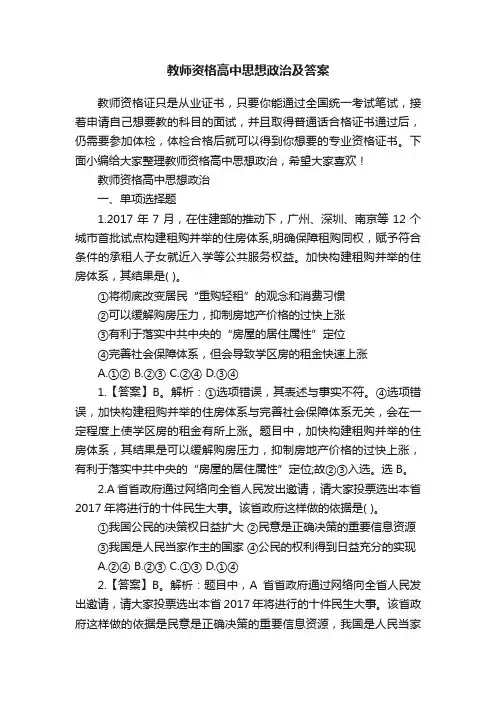 教师资格高中思想政治及答案

教师资格证只是从业证书，只要你能通过全国统一考试笔试，接着申请自己想要教的科目的面试，并且取得普通话合格证书通过后，仍需要参加体检，体检合格后就可以得到你想要的专业资格证书。下面小编给大家整理教师资格高中思想政治，希望大家喜欢！

教师资格高中思想政治

一、单项选择题

1.2017 年 7 月，在住建部的推动下，广州、深圳、南京等 12 个城市首批试点构建租购并举的住房体系,明确保障租购同权，赋予符合条件的承租人子女就近入学等公共服务权益。加快构建租购并举的住房体系，其结果是( )。

①将彻底改变居民“重购轻租”的观念和消费习惯

②可以缓解购房压力，抑制房地产价格的过快上涨

③有利于落实中共中央的“房屋的居住属性”定位

④完善社会保障体系，但会导致学区房的租金快速上涨

A.①② B.②③ C.②④ D.③④

1.【答案】B。解析：①选项错误，其表述与事实不符。④选项错误，加快构建租购并举的住房体系与完善社会保障体系无关，会在一定程度上使学区房的租金有所上涨。题目中，加快构建租购并举的住房体系，其结果是可以缓解购房压力，抑制房地产价格的过快上涨，有利于落实中共中央的“房屋的居住属性”定位;故②③入选。选 B。

2.A 省省政府通过网络向全省人民发出邀请，请大家投票选出本省 2017 年将进行的十件民生大事。该省政府这样做的依据是( )。

①我国公民的决策权日益扩大 ②民意是正确决策的重要信息资源

③我国是人民当家作主的国家 ④公民的权利得到日益充分的实现

A.②④ B.②③ C.①③ D.①④

2.【答案】B。解析：题目中，A 省省政府通过网络向全省人民发出邀请，请大家投票选出本省 2017 年将进行的十件民生大事。该省政府这样做的依据是民意是正确决策的重要信息资源，我国是人民当家